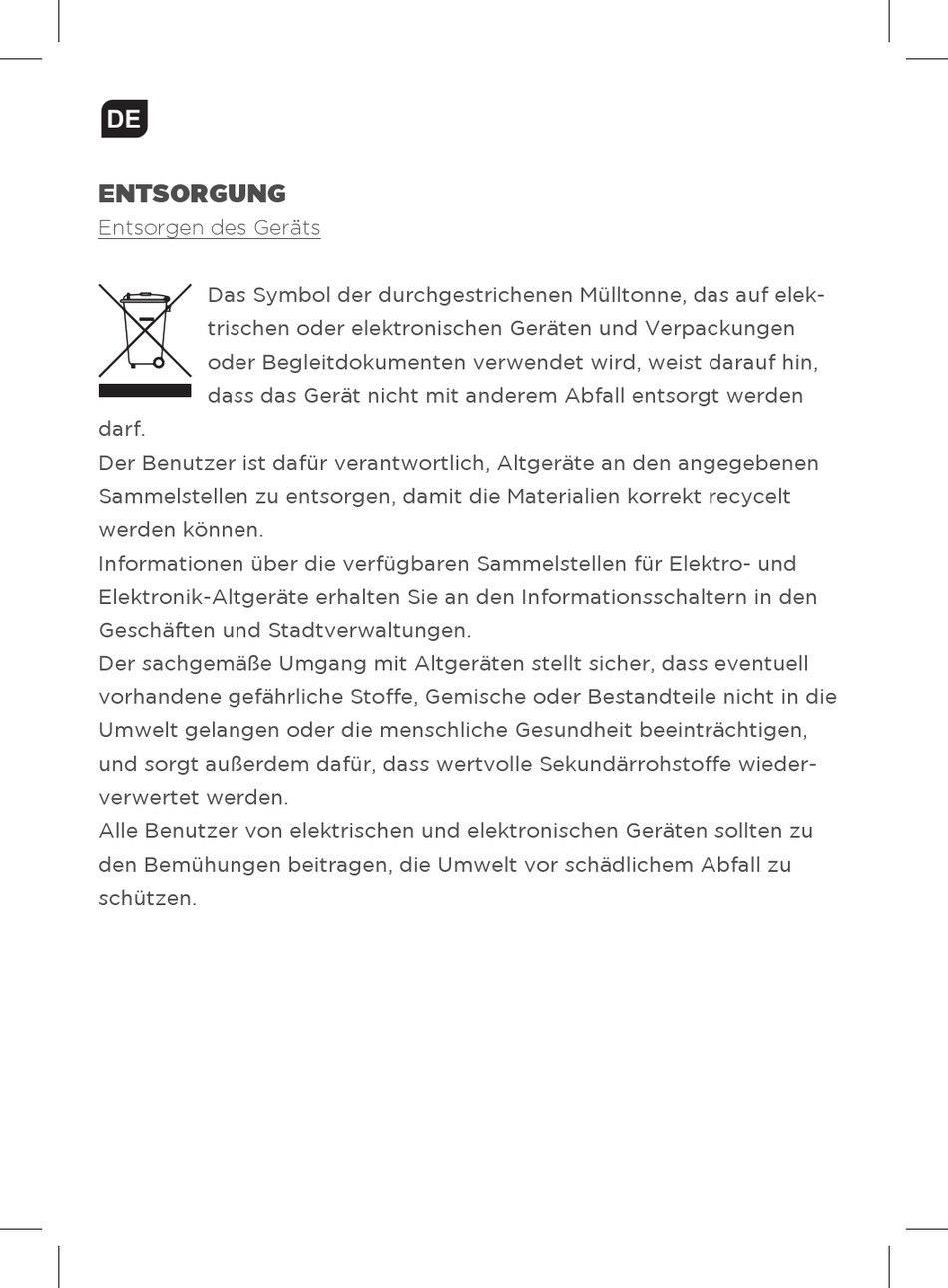 DE

ENTSORGUNG
Entsorgen des Geräts

Das Symbol der durchgestrichenen Mülltonne, das auf elektrischen oder elektronischen Geräten und Verpackungen oder Begleitdokumenten verwendet wird, weist darauf hin, dass das Gerät nicht mit anderem Abfall entsorgt werden darf.
Der Benutzer ist dafür verantwortlich, Altgeräte an den angegebenen Sammelstellen zu entsorgen, damit die Materialien korrekt recycelt werden können.
Informationen über die verfügbaren Sammelstellen für Elektro- und Elektronik-Altgeräte erhalten Sie an den Informationsschaltern in den Geschäften und Stadtverwaltungen.
Der sachgemäße Umgang mit Altgeräten stellt sicher, dass eventuell vorhandene gefährliche Stoffe, Gemische oder Bestandteile nicht in die Umwelt gelangen oder die menschliche Gesundheit beeinträchtigen, und sorgt außerdem dafür, dass wertvolle Sekundärrohstoffe wiederverwertet werden.
Alle Benutzer von elektrischen und elektronischen Geräten sollten zu den Bemühungen beitragen, die Umwelt vor schädlichem Abfall zu schützen.